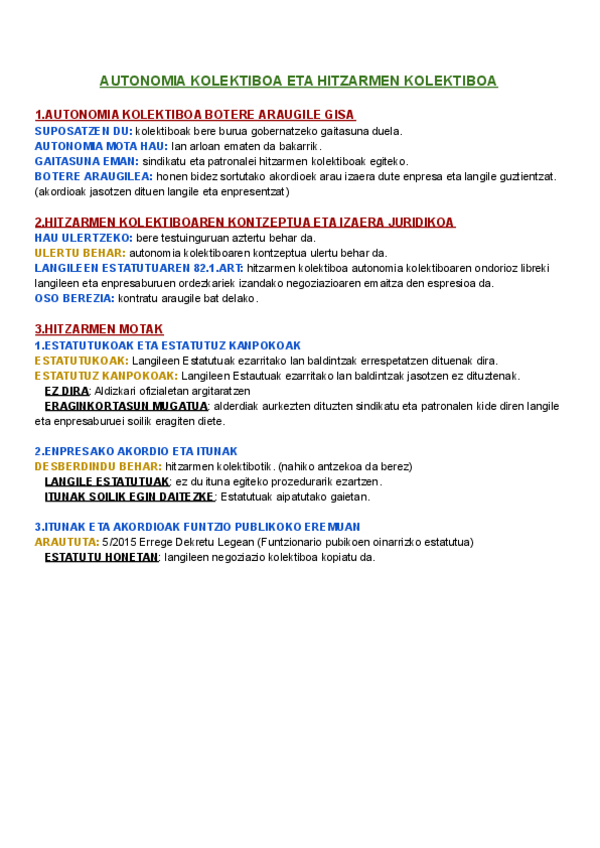 AUTONOMIA KOLEKTIBOA ETA HITZARMEN KOLEKTIBOA

1.AUTONOMIA KOLEKTIBOA BOTERE ARAUGILE GISA
SUPOSATZEN DU: kolektiboak bere burua gobernatzeko gaitasuna duela.
AUTONOMIA MOTA HAU: lan arloan ematen da bakarrik.
GAITASUNA EMAN: sindikatu eta patronalei hitzarmen kolektiboak egiteko.
BOTERE ARAUGILEA: honen bidez sortutako akordioek arau izaera dute enpresa eta langile guztientzat. (akordioak jasotzen dituen langile eta enpresentzat)

2.HITZARMEN KOLEKTIBOAREN KONTZEPTUA ETA IZAERA JURIDIKOA
HAU ULERTZEKO: bere testuinguruan aztertu behar da.
ULERTU BEHAR: autonomia kolektiboaren kontzeptua ulertu behar da.
LANGILEEN ESTATUTUAREN 82.1.ART: hitzarmen kolektiboa autonomia kolektiboaren ondorioz libreki langileen eta enpresaburuen ordezkariek izandako negoziazioaren emaitza den espresioa da.
OSO BEREZIA: kontratu araugile bat delako.

3.HITZARMEN MOTAK
1.ESTATUTUKOAK ETA ESTATUTUZ KANPOKOAK
ESTATUTUKOAK: Langileen Estatutuak ezarritako lan baldintzak errespetatzen dituenak dira.
ESTATUTUZ KANPOKOAK: Langileen Estautuak ezarritako lan baldintzak jasotzen ez dituztenak.
EZ DIRA: Aldizkari ofizialetan argitaratzen
ERAGINKORTASUN MUGATUA: alderdiak aurkezten dituzten sindikatu eta patronalen kide diren langile eta enpresaburuei soilik eragiten diete.

2.ENPRESAKO AKORDIO ETA ITUNAK
DESBERDINDU BEHAR: hitzarmen kolektibotik. (nahiko antzekoa da berez)
LANGILE ESTATUTUAK: ez du ituna egiteko prozedurarik ezartzen.
ITUNAK SOILIK EGIN DAITEZKE: Estatutuak aipatutako gaietan.

3.ITUNAK ETA AKORDIOAK FUNTZIO PUBLIKOKO EREMUAN
ARAUTUTA: 5/2015 Errege Dekretu Legean (Funtzionario pubikoen oinarrizko estatutua)
ESTATUTU HONETAN: langileen negoziazio kolektiboa kopiatu da.